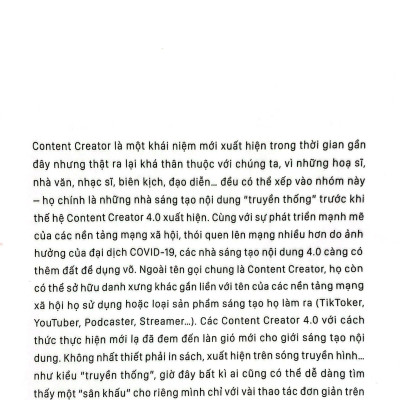 Content Creator là một khái niệm mới xuất hiện trong thời gian gần đây nhưng thật ra lại khá thân thuộc với chúng ta, vì những hoạ sĩ, nhà văn, nhạc sĩ, biên kịch, đạo diễn... đều có thể xếp vào nhóm này – họ chính là những nhà sáng tạo nội dung "truyền thống" trước khi thế hệ Content Creator 4.0 xuất hiện. Cùng với sự phát triển mạnh mẽ của các nền tảng mạng xã hội, thói quen lên mạng nhiều hơn do ảnh hưởng của đại dịch COVID-19, các nhà sáng tạo nội dung 4.0 càng có thêm đất để dụng võ. Ngoài tên gọi chung là Content Creator, họ còn có thể sở hữu danh xưng khác gắn liền với tên của các nền tảng mạng xã hội họ sử dụng hoặc loại sản phẩm sáng tạo họ làm ra (TikToker, YouTuber, Podcaster, Streamer...). Các Content Creator 4.0 với cách thức thực hiện mới lạ đã đem đến làn gió mới cho giới sáng tạo nội dung. Không nhất thiết phải in sách, xuất hiện trên sóng truyền hình... như kiểu "truyền thống", giờ đây bất kì ai cũng có thể dễ dàng tìm thấy một "sân khấu" cho riêng mình chỉ với vài thao tác đơn giản trên